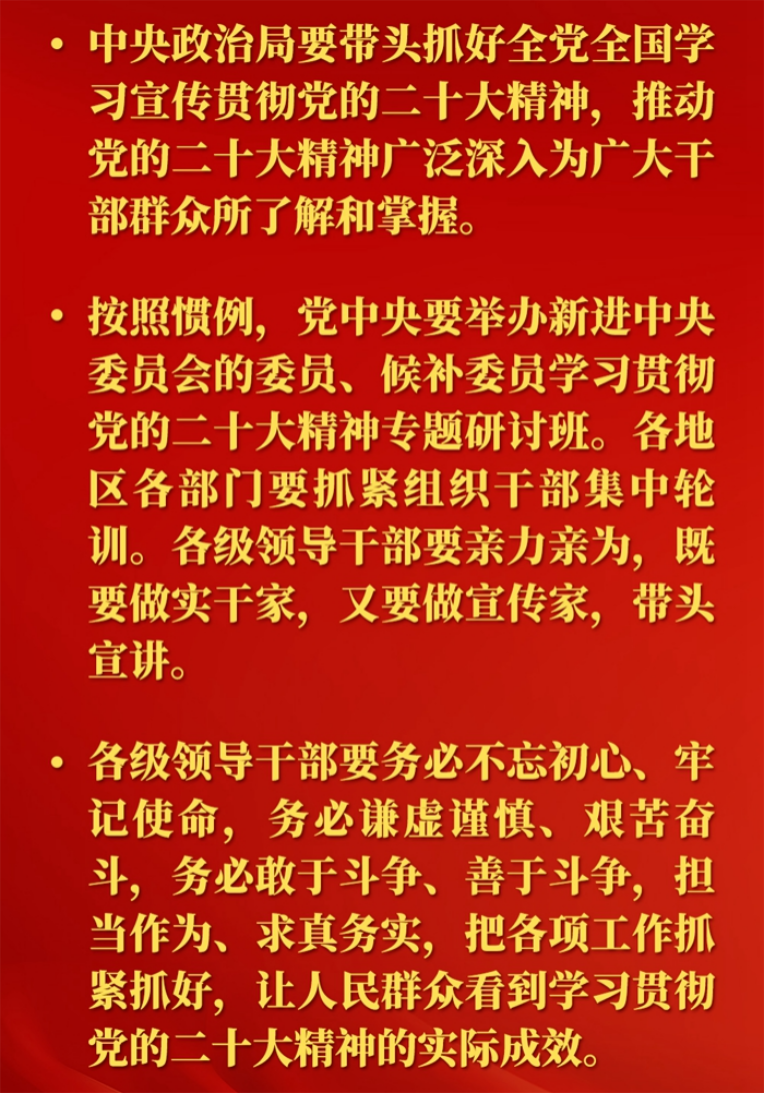 • 中央政治局要带头抓好全党全国学习宣传贯彻党的二十大精神，推动党的二十大精神广泛深入为广大干部群众所了解和掌握。

• 按照惯例，党中央要举办新进中央委员会的委员、候补委员学习贯彻党的二十大精神专题研讨班。各地区各部门要抓紧组织干部集中轮训。各级领导干部要亲力亲为，既要做实干家，又要做宣传家，带头宣讲。

• 各级领导干部要务必不忘初心、牢记使命，务必谦虚谨慎、艰苦奋斗，务必敢于斗争、善于斗争，担当作为、求真务实，把各项工作抓紧抓好，让人民群众看到学习贯彻党的二十大精神的实际成效。